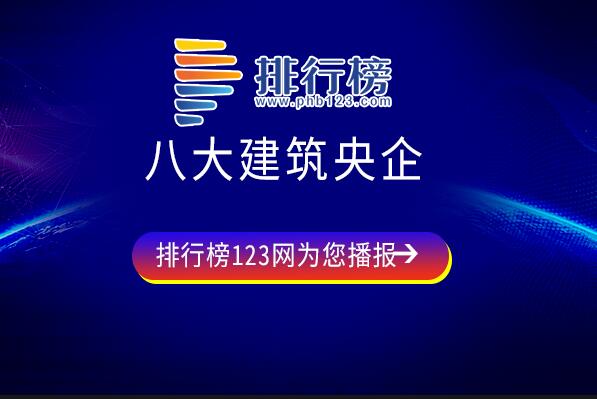 排行榜
www.phb123.com
八大建筑央企
排行榜123网为您播报→